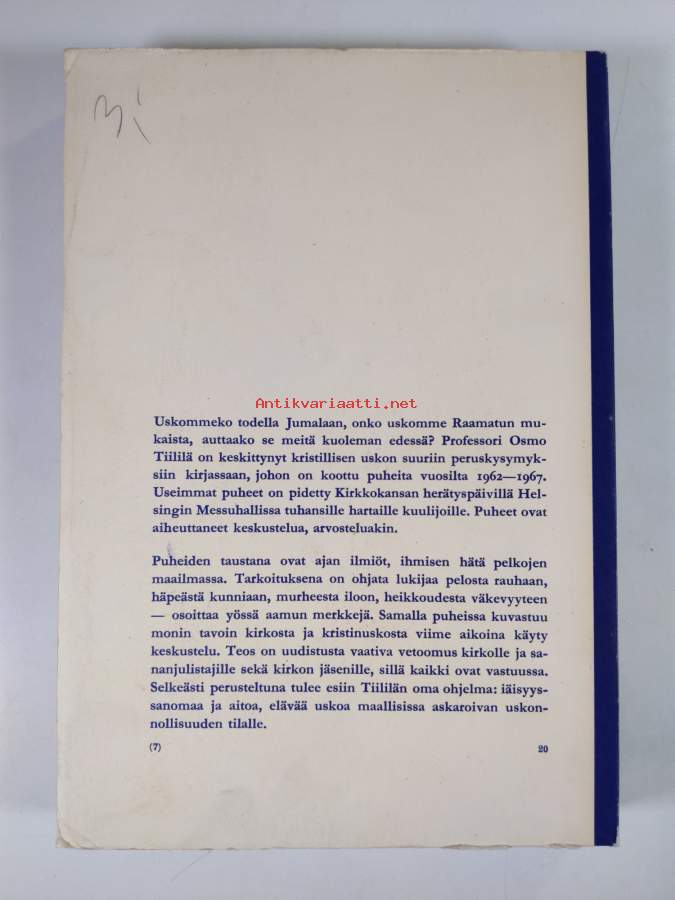 3,-

Antikvariaatti.net

Uskommeko todella Jumalaan, onko uskomme Raamatun mukaista, auttaako se meitä kuoleman edessä? Professori Osmo Tiililä on keskittynyt kristillisen uskon suuriin peruskysymyksiin kirjassaan, johon on koottu puheita vuosilta 1962—1967. Useimmat puheet on pidetty Kirkkokansan herätyspäivillä Helsingin Messuhallissa tuhansille hartaille kuulijoille. Puheet ovat aiheuttaneet keskustelua, arvosteluakin.

Puheiden taustana ovat ajan ilmiöt, ihmisen hätä pelkojen maailmassa. Tarkoituksena on ohjata lukijaa pelosta rauhaan, häpeästä kunniaan, murheesta iloon, heikkoudesta väkevyyteen — osoittaa yössä aamun merkkejä. Samalla puheissa kuvastuu monin tavoin kirkosta ja kristinuskosta viime aikoina käyty keskustelu. Teos on uudistusta vaativa vetoomus kirkolle ja sananjulistajille sekä kirkon jäsenille, sillä kaikki ovat vastuussa. Selkeästi perusteltuna tulee esiin Tiililän oma ohjelma: iäisyyssanomaa ja aitoa, elävää uskoa maallisissa askaroivan uskonnollisuuden tilalle.

(7) 20